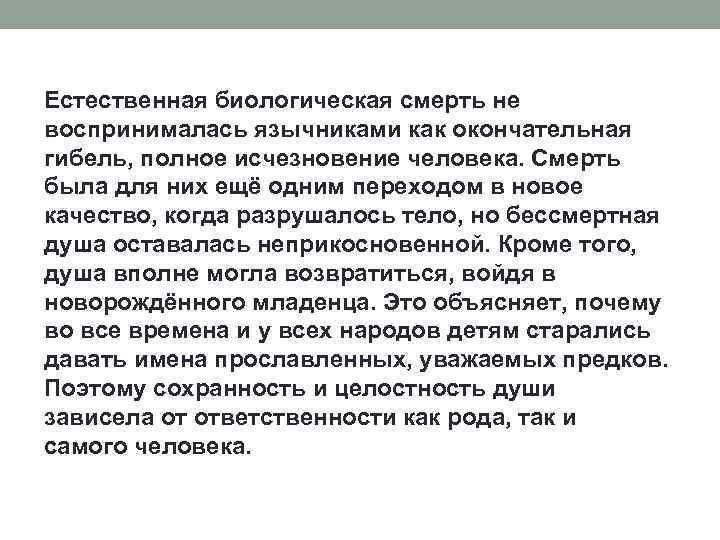 Естественная биологическая смерть не воспринималась язычниками как окончательная гибель, полное исчезновение человека. Смерть была для них ещё одним переходом в новое качество, когда разрушалось тело, но бессмертная душа оставалась неприкосновенной. Кроме того, душа вполне могла возвратиться, войдя в новорождённого младенца. Это объясняет, почему во все времена и у всех народов детям старались давать имена прославленных, уважаемых предков. Поэтому сохранность и целостность души зависела от ответственности как рода, так и самого человека.